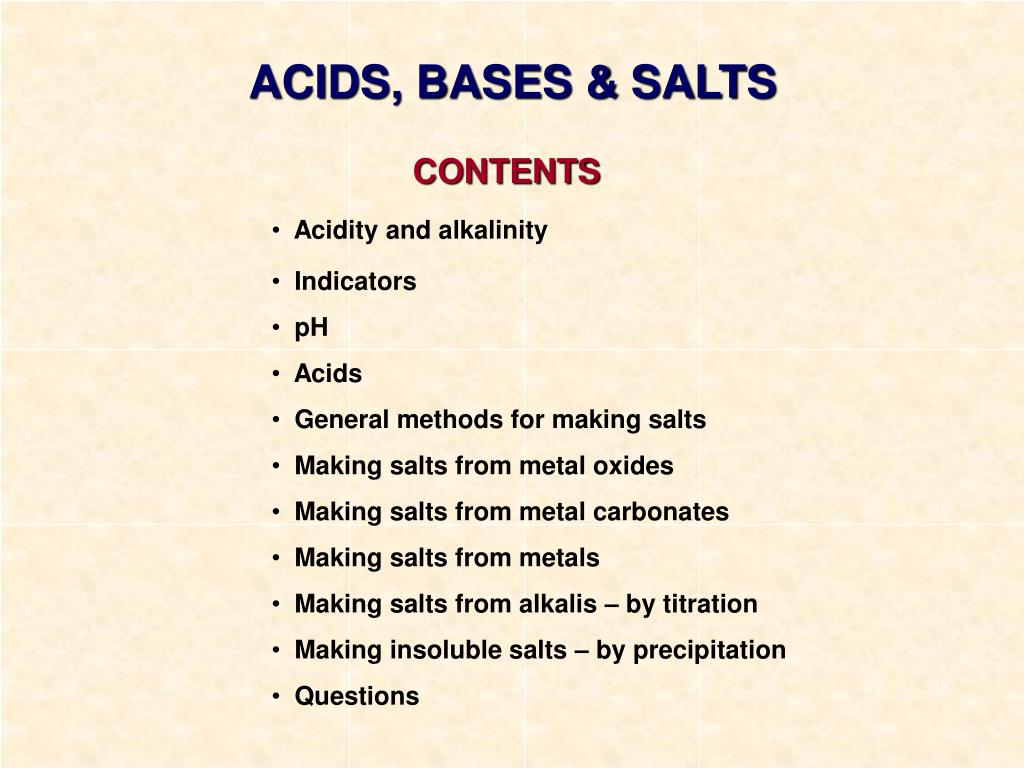 ACIDS, BASES & SALTS

CONTENTS

• Acidity and alkalinity
• Indicators
• pH
• Acids
• General methods for making salts
• Making salts from metal oxides
• Making salts from metal carbonates
• Making salts from metals
• Making salts from alkalis – by titration
• Making insoluble salts – by precipitation
• Questions